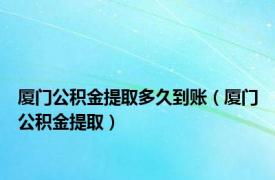 厦门公积金提取多久到账（厦门公积金提取）